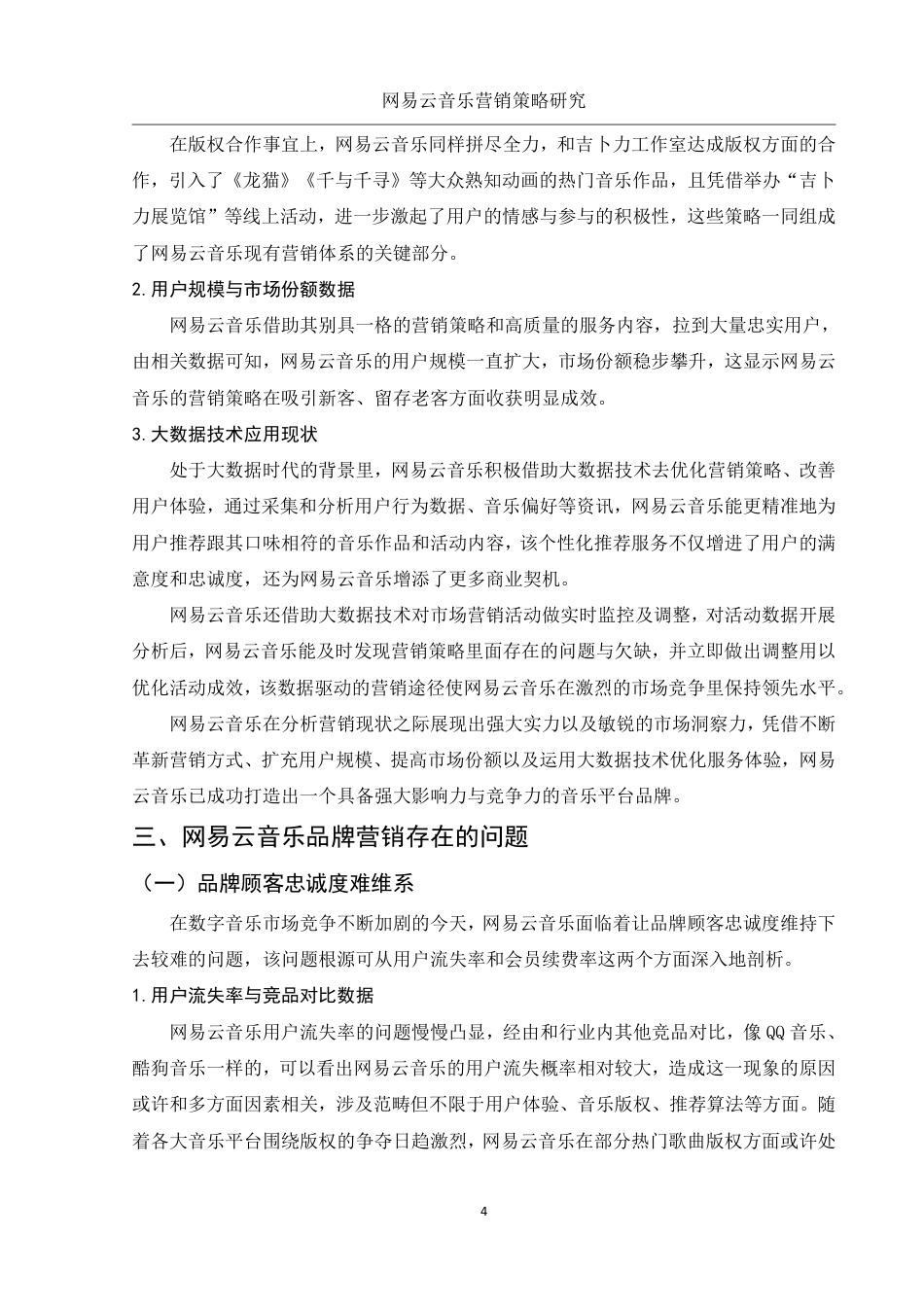 网易云音乐营销策略研究

在版权合作事宜上，网易云音乐同样拼尽全力，和吉卜力工作室达成版权方面的合作，引入了《龙猫》《千与千寻》等大众熟知动画的热门音乐作品，且凭借举办“吉卜力展览馆”等线上活动，进一步激起了用户的情感与参与的积极性，这些策略一同组成了网易云音乐现有营销体系的关键部分。

2.用户规模与市场份额数据

网易云音乐借助其别具一格的营销策略和高质量的服务内容，拉到大量忠实用户，由相关数据可知，网易云音乐的用户规模一直扩大，市场份额稳步攀升，这显示网易云音乐的营销策略在吸引新客、留存老客方面收获明显成效。

3.大数据技术应用现状

处于大数据时代的背景里，网易云音乐积极借助大数据技术去优化营销策略、改善用户体验，通过采集和分析用户行为数据、音乐偏好等资讯，网易云音乐能更精准地为用户推荐跟其口味相符的音乐作品和活动内容，该个性化推荐服务不仅增进了用户的满意度和忠诚度，还为网易云音乐增添了更多商业契机。

网易云音乐还借助大数据技术对市场营销活动做实时监控及调整，对活动数据开展分析后，网易云音乐能及时发现营销策略里面存在的问题与欠缺，并立即做出调整用以优化活动成效，该数据驱动的营销途径使网易云音乐在激烈的市场竞争里保持领先水平。

网易云音乐在分析营销现状之际展现出强大实力以及敏锐的市场洞察力，凭借不断革新营销方式、扩充用户规模、提高市场份额以及运用大数据技术优化服务体验，网易云音乐已成功打造出一个具备强大影响力与竞争力的音乐平台品牌。

三、网易云音乐品牌营销存在的问题

（一）品牌顾客忠诚度难维系

在数字音乐市场竞争不断加剧的今天，网易云音乐面临着让品牌顾客忠诚度维持下去较难的问题，该问题根源可从用户流失率和会员续费率这两个方面深入地剖析。

1.用户流失率与竞品对比数据

网易云音乐用户流失率的问题慢慢凸显，经由和行业内其他竞品对比，像QQ音乐、酷狗音乐一样的，可以看出网易云音乐的用户流失概率相对较大，造成这一现象的原因或许和多方面因素相关，涉及范畴但不限于用户体验、音乐版权、推荐算法等方面。随着各大音乐平台围绕版权的争夺日趋激烈，网易云音乐在部分热门歌曲版权方面或许处

4